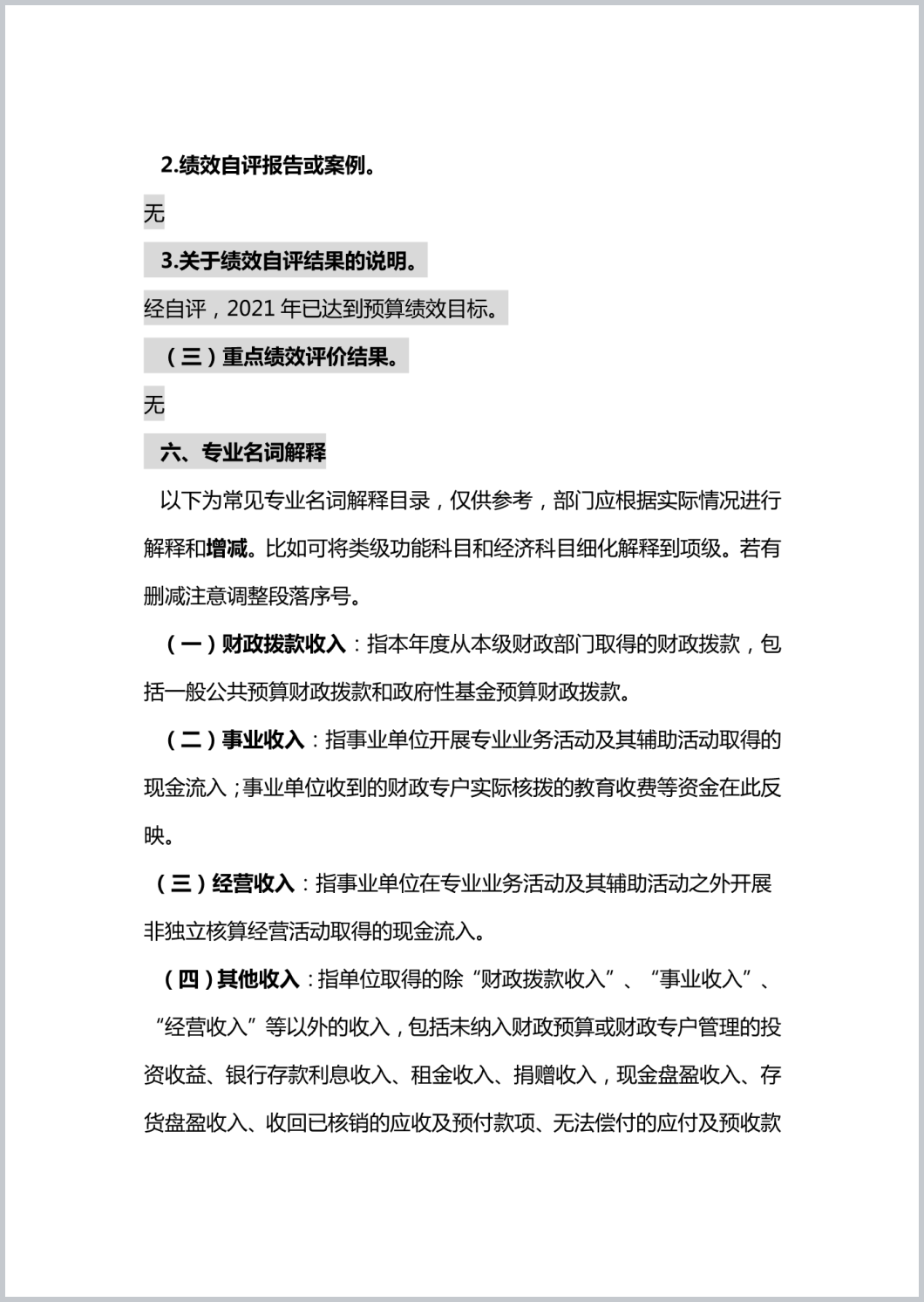 2.绩效自评报告或案例。

无

3.关于绩效自评结果的说明。

经自评，2021 年已达到预算绩效目标。

（三）重点绩效评价结果。

无

六、专业名词解释

以下为常见专业名词解释目录，仅供参考，部门应根据实际情况进行解释和增减。比如可将类级功能科目和经济科目细化解释到项级。若有删减注意调整段落序号。

（一）财政拨款收入：指本年度从本级财政部门取得的财政拨款，包括一般公共预算财政拨款和政府性基金预算财政拨款。

（二）事业收入：指事业单位开展专业业务活动及其辅助活动取得的现金流入；事业单位收到的财政专户实际核拨的教育收费等资金在此反映。

（三）经营收入：指事业单位在专业业务活动及其辅助活动之外开展非独立核算经营活动取得的现金流入。

（四）其他收入：指单位取得的除“财政拨款收入”、“事业收入”、“经营收入”等以外的收入，包括未纳入财政预算或财政专户管理的投资收益、银行存款利息收入、租金收入、捐赠收入，现金盘盈收入、存货盘盈收入、收回已核销的应收及预付款项、无法偿付的应付及预收款